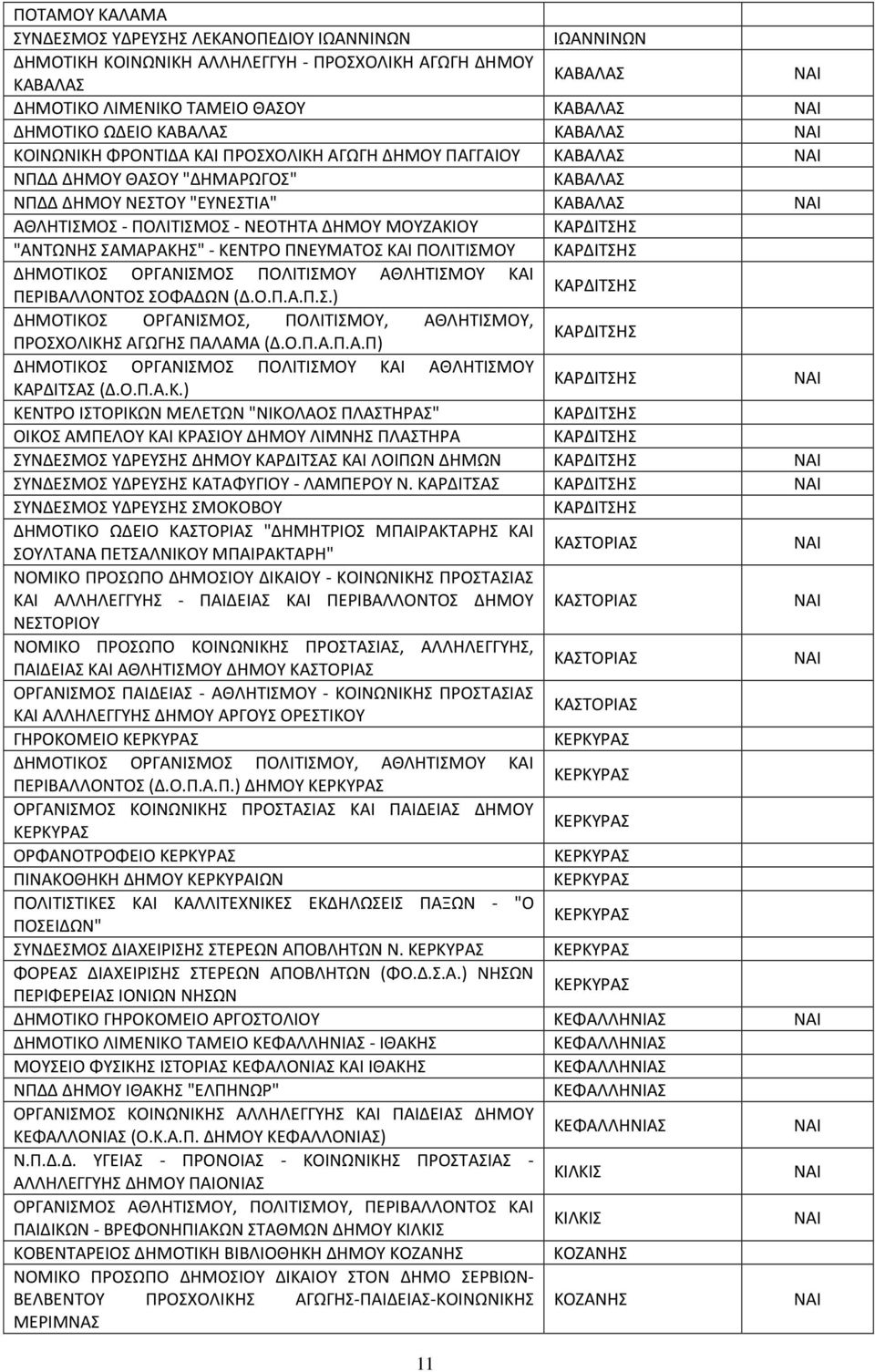 | | | |
|---|---|---|
| ΠΟΤΑΜΟΥ ΚΑΛΑΜΑ | | |
| ΣΥΝΔΕΣΜΟΣ ΥΔΡΕΥΣΗΣ ΛΕΚΑΝΟΠΕΔΙΟΥ ΙΩΑΝΝΙΝΩΝ | ΙΩΑΝΝΙΝΩΝ | |
| ΔΗΜΟΤΙΚΗ ΚΟΙΝΩΝΙΚΗ ΑΛΛΗΛΕΓΓΥΗ - ΠΡΟΣΧΟΛΙΚΗ ΑΓΩΓΗ ΔΗΜΟΥ ΚΑΒΑΛΑΣ | ΚΑΒΑΛΑΣ | ΝΑΙ |
| ΔΗΜΟΤΙΚΟ ΛΙΜΕΝΙΚΟ ΤΑΜΕΙΟ ΘΑΣΟΥ | ΚΑΒΑΛΑΣ | ΝΑΙ |
| ΔΗΜΟΤΙΚΟ ΩΔΕΙΟ ΚΑΒΑΛΑΣ | ΚΑΒΑΛΑΣ | ΝΑΙ |
| ΚΟΙΝΩΝΙΚΗ ΦΡΟΝΤΙΔΑ ΚΑΙ ΠΡΟΣΧΟΛΙΚΗ ΑΓΩΓΗ ΔΗΜΟΥ ΠΑΓΓΑΙΟΥ | ΚΑΒΑΛΑΣ | ΝΑΙ |
| ΝΠΔΔ ΔΗΜΟΥ ΘΑΣΟΥ "ΔΗΜΑΡΩΓΟΣ" | ΚΑΒΑΛΑΣ | |
| ΝΠΔΔ ΔΗΜΟΥ ΝΕΣΤΟΥ "ΕΥΝΕΣΤΙΑ" | ΚΑΒΑΛΑΣ | ΝΑΙ |
| ΑΘΛΗΤΙΣΜΟΣ - ΠΟΛΙΤΙΣΜΟΣ - ΝΕΟΤΗΤΑ ΔΗΜΟΥ ΜΟΥΖΑΚΙΟΥ | ΚΑΡΔΙΤΣΗΣ | |
| "ΑΝΤΩΝΗΣ ΣΑΜΑΡΑΚΗΣ" - ΚΕΝΤΡΟ ΠΝΕΥΜΑΤΟΣ ΚΑΙ ΠΟΛΙΤΙΣΜΟΥ | ΚΑΡΔΙΤΣΗΣ | |
| ΔΗΜΟΤΙΚΟΣ ΟΡΓΑΝΙΣΜΟΣ ΠΟΛΙΤΙΣΜΟΥ ΑΘΛΗΤΙΣΜΟΥ ΚΑΙ ΠΕΡΙΒΑΛΛΟΝΤΟΣ ΣΟΦΑΔΩΝ (Δ.Ο.Π.Α.Π.Σ.) | ΚΑΡΔΙΤΣΗΣ | |
| ΔΗΜΟΤΙΚΟΣ ΟΡΓΑΝΙΣΜΟΣ, ΠΟΛΙΤΙΣΜΟΥ, ΑΘΛΗΤΙΣΜΟΥ, ΠΡΟΣΧΟΛΙΚΗΣ ΑΓΩΓΗΣ ΠΑΛΑΜΑ (Δ.Ο.Π.Α.Π.Α.Π) | ΚΑΡΔΙΤΣΗΣ | |
| ΔΗΜΟΤΙΚΟΣ ΟΡΓΑΝΙΣΜΟΣ ΠΟΛΙΤΙΣΜΟΥ ΚΑΙ ΑΘΛΗΤΙΣΜΟΥ ΚΑΡΔΙΤΣΑΣ (Δ.Ο.Π.Α.Κ.) | ΚΑΡΔΙΤΣΗΣ | ΝΑΙ |
| ΚΕΝΤΡΟ ΙΣΤΟΡΙΚΩΝ ΜΕΛΕΤΩΝ "ΝΙΚΟΛΑΟΣ ΠΛΑΣΤΗΡΑΣ" | ΚΑΡΔΙΤΣΗΣ | |
| ΟΙΚΟΣ ΑΜΠΕΛΟΥ ΚΑΙ ΚΡΑΣΙΟΥ ΔΗΜΟΥ ΛΙΜΝΗΣ ΠΛΑΣΤΗΡΑ | ΚΑΡΔΙΤΣΗΣ | |
| ΣΥΝΔΕΣΜΟΣ ΥΔΡΕΥΣΗΣ ΔΗΜΟΥ ΚΑΡΔΙΤΣΑΣ ΚΑΙ ΛΟΙΠΩΝ ΔΗΜΩΝ | ΚΑΡΔΙΤΣΗΣ | ΝΑΙ |
| ΣΥΝΔΕΣΜΟΣ ΥΔΡΕΥΣΗΣ ΚΑΤΑΦΥΓΙΟΥ - ΛΑΜΠΕΡΟΥ Ν. ΚΑΡΔΙΤΣΑΣ | ΚΑΡΔΙΤΣΗΣ | ΝΑΙ |
| ΣΥΝΔΕΣΜΟΣ ΥΔΡΕΥΣΗΣ ΣΜΟΚΟΒΟΥ | ΚΑΡΔΙΤΣΗΣ | |
| ΔΗΜΟΤΙΚΟ ΩΔΕΙΟ ΚΑΣΤΟΡΙΑΣ "ΔΗΜΗΤΡΙΟΣ ΜΠΑΙΡΑΚΤΑΡΗΣ ΚΑΙ ΣΟΥΛΤΑΝΑ ΠΕΤΣΑΛΝΙΚΟΥ ΜΠΑΙΡΑΚΤΑΡΗ" | ΚΑΣΤΟΡΙΑΣ | ΝΑΙ |
| ΝΟΜΙΚΟ ΠΡΟΣΩΠΟ ΔΗΜΟΣΙΟΥ ΔΙΚΑΙΟΥ - ΚΟΙΝΩΝΙΚΗΣ ΠΡΟΣΤΑΣΙΑΣ ΚΑΙ ΑΛΛΗΛΕΓΓΥΗΣ - ΠΑΙΔΕΙΑΣ ΚΑΙ ΠΕΡΙΒΑΛΛΟΝΤΟΣ ΔΗΜΟΥ ΝΕΣΤΟΡΙΟΥ | ΚΑΣΤΟΡΙΑΣ | ΝΑΙ |
| ΝΟΜΙΚΟ ΠΡΟΣΩΠΟ ΚΟΙΝΩΝΙΚΗΣ ΠΡΟΣΤΑΣΙΑΣ, ΑΛΛΗΛΕΓΓΥΗΣ, ΠΑΙΔΕΙΑΣ ΚΑΙ ΑΘΛΗΤΙΣΜΟΥ ΔΗΜΟΥ ΚΑΣΤΟΡΙΑΣ | ΚΑΣΤΟΡΙΑΣ | ΝΑΙ |
| ΟΡΓΑΝΙΣΜΟΣ ΠΑΙΔΕΙΑΣ - ΑΘΛΗΤΙΣΜΟΥ - ΚΟΙΝΩΝΙΚΗΣ ΠΡΟΣΤΑΣΙΑΣ ΚΑΙ ΑΛΛΗΛΕΓΓΥΗΣ ΔΗΜΟΥ ΑΡΓΟΥΣ ΟΡΕΣΤΙΚΟΥ | ΚΑΣΤΟΡΙΑΣ | |
| ΓΗΡΟΚΟΜΕΙΟ ΚΕΡΚΥΡΑΣ | ΚΕΡΚΥΡΑΣ | |
| ΔΗΜΟΤΙΚΟΣ ΟΡΓΑΝΙΣΜΟΣ ΠΟΛΙΤΙΣΜΟΥ, ΑΘΛΗΤΙΣΜΟΥ ΚΑΙ ΠΕΡΙΒΑΛΛΟΝΤΟΣ (Δ.Ο.Π.Α.Π.) ΔΗΜΟΥ ΚΕΡΚΥΡΑΣ | ΚΕΡΚΥΡΑΣ | |
| ΟΡΓΑΝΙΣΜΟΣ ΚΟΙΝΩΝΙΚΗΣ ΠΡΟΣΤΑΣΙΑΣ ΚΑΙ ΠΑΙΔΕΙΑΣ ΔΗΜΟΥ ΚΕΡΚΥΡΑΣ | ΚΕΡΚΥΡΑΣ | |
| ΟΡΦΑΝΟΤΡΟΦΕΙΟ ΚΕΡΚΥΡΑΣ | ΚΕΡΚΥΡΑΣ | |
| ΠΙΝΑΚΟΘΗΚΗ ΔΗΜΟΥ ΚΕΡΚΥΡΑΙΩΝ | ΚΕΡΚΥΡΑΣ | |
| ΠΟΛΙΤΙΣΤΙΚΕΣ ΚΑΙ ΚΑΛΛΙΤΕΧΝΙΚΕΣ ΕΚΔΗΛΩΣΕΙΣ ΠΑΞΩΝ - "Ο ΠΟΣΕΙΔΩΝ" | ΚΕΡΚΥΡΑΣ | |
| ΣΥΝΔΕΣΜΟΣ ΔΙΑΧΕΙΡΙΣΗΣ ΣΤΕΡΕΩΝ ΑΠΟΒΛΗΤΩΝ Ν. ΚΕΡΚΥΡΑΣ | ΚΕΡΚΥΡΑΣ | |
| ΦΟΡΕΑΣ ΔΙΑΧΕΙΡΙΣΗΣ ΣΤΕΡΕΩΝ ΑΠΟΒΛΗΤΩΝ (ΦΟ.Δ.Σ.Α.) ΝΗΣΩΝ ΠΕΡΙΦΕΡΕΙΑΣ ΙΟΝΙΩΝ ΝΗΣΩΝ | ΚΕΡΚΥΡΑΣ | |
| ΔΗΜΟΤΙΚΟ ΓΗΡΟΚΟΜΕΙΟ ΑΡΓΟΣΤΟΛΙΟΥ | ΚΕΦΑΛΛΗΝΙΑΣ | ΝΑΙ |
| ΔΗΜΟΤΙΚΟ ΛΙΜΕΝΙΚΟ ΤΑΜΕΙΟ ΚΕΦΑΛΛΗΝΙΑΣ - ΙΘΑΚΗΣ | ΚΕΦΑΛΛΗΝΙΑΣ | |
| ΜΟΥΣΕΙΟ ΦΥΣΙΚΗΣ ΙΣΤΟΡΙΑΣ ΚΕΦΑΛΟΝΙΑΣ ΚΑΙ ΙΘΑΚΗΣ | ΚΕΦΑΛΛΗΝΙΑΣ | |
| ΝΠΔΔ ΔΗΜΟΥ ΙΘΑΚΗΣ "ΕΛΠΗΝΩΡ" | ΚΕΦΑΛΛΗΝΙΑΣ | |
| ΟΡΓΑΝΙΣΜΟΣ ΚΟΙΝΩΝΙΚΗΣ ΑΛΛΗΛΕΓΓΥΗΣ ΚΑΙ ΠΑΙΔΕΙΑΣ ΔΗΜΟΥ ΚΕΦΑΛΛΟΝΙΑΣ (Ο.Κ.Α.Π. ΔΗΜΟΥ ΚΕΦΑΛΛΟΝΙΑΣ) | ΚΕΦΑΛΛΗΝΙΑΣ | ΝΑΙ |
| Ν.Π.Δ.Δ. ΥΓΕΙΑΣ - ΠΡΟΝΟΙΑΣ - ΚΟΙΝΩΝΙΚΗΣ ΠΡΟΣΤΑΣΙΑΣ - ΑΛΛΗΛΕΓΓΥΗΣ ΔΗΜΟΥ ΠΑΙΟΝΙΑΣ | ΚΙΛΚΙΣ | ΝΑΙ |
| ΟΡΓΑΝΙΣΜΟΣ ΑΘΛΗΤΙΣΜΟΥ, ΠΟΛΙΤΙΣΜΟΥ, ΠΕΡΙΒΑΛΛΟΝΤΟΣ ΚΑΙ ΠΑΙΔΙΚΩΝ - ΒΡΕΦΟΝΗΠΙΑΚΩΝ ΣΤΑΘΜΩΝ ΔΗΜΟΥ ΚΙΛΚΙΣ | ΚΙΛΚΙΣ | ΝΑΙ |
| ΚΟΒΕΝΤΑΡΕΙΟΣ ΔΗΜΟΤΙΚΗ ΒΙΒΛΙΟΘΗΚΗ ΔΗΜΟΥ ΚΟΖΑΝΗΣ | ΚΟΖΑΝΗΣ | |
| ΝΟΜΙΚΟ ΠΡΟΣΩΠΟ ΔΗΜΟΣΙΟΥ ΔΙΚΑΙΟΥ ΣΤΟΝ ΔΗΜΟ ΣΕΡΒΙΩΝ-ΒΕΛΒΕΝΤΟΥ ΠΡΟΣΧΟΛΙΚΗΣ ΑΓΩΓΗΣ-ΠΑΙΔΕΙΑΣ-ΚΟΙΝΩΝΙΚΗΣ ΜΕΡΙΜΝΑΣ | ΚΟΖΑΝΗΣ | ΝΑΙ |

11